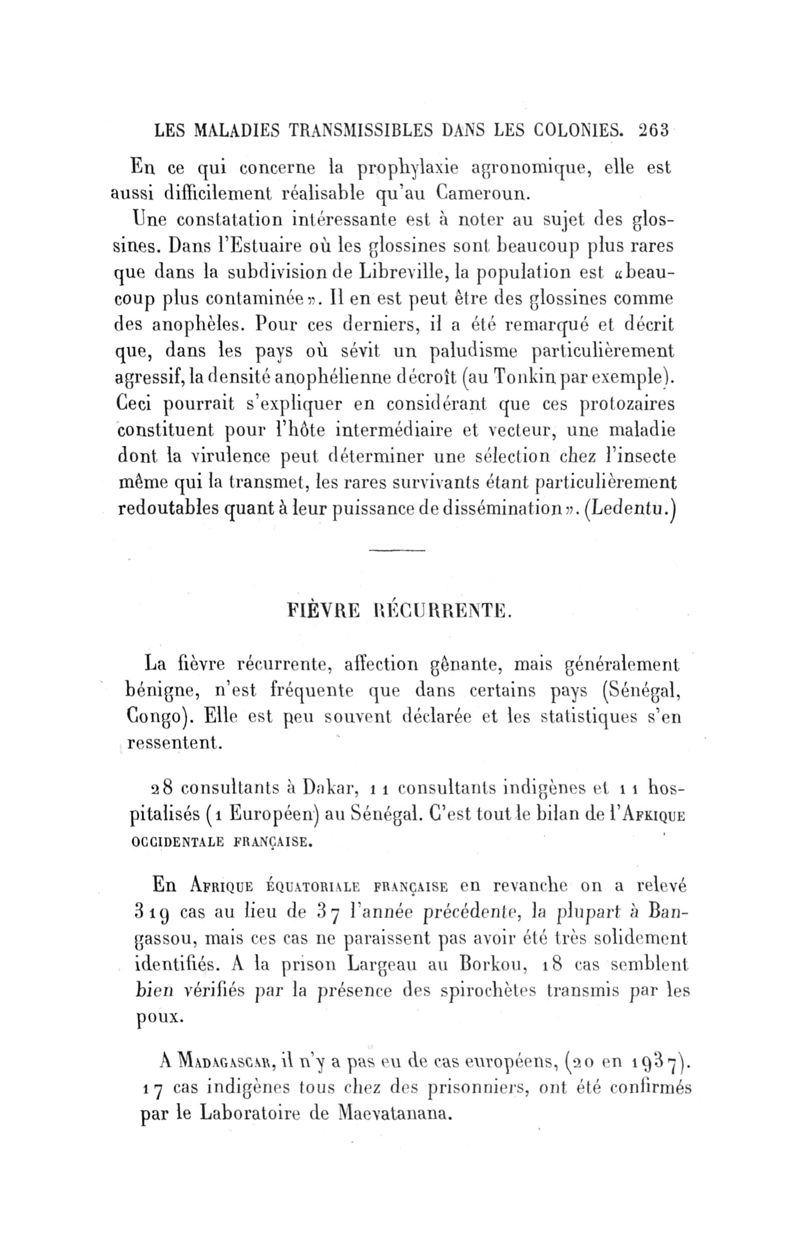 LES MALADIES TRANSMISSIBLES DANS LES COLONIES. 263

En ce qui concerne la prophylaxie agronomique, elle est aussi difficilement réalisable qu'au Cameroun.

Une constatation intéressante est à noter au sujet des glossines. Dans l'Estuaire où les glossines sont beaucoup plus rares que dans la subdivision de Libreville, la population est «beaucoup plus contaminée». Il en est peut être des glossines comme des anophèles. Pour ces derniers, il a été remarqué et décrit que, dans les pays où sévit un paludisme particulièrement agressif, la densité anophélienne décroît (au Tonkin par exemple). Ceci pourrait s'expliquer en considérant que ces protozaires constituent pour l'hôte intermédiaire et vecteur, une maladie dont la virulence peut déterminer une sélection chez l'insecte même qui la transmet, les rares survivants étant particulièrement redoutables quant à leur puissance de dissémination». (Ledentu.)

FIÈVRE RÉCURRENTE.

La fièvre récurrente, affection gênante, mais généralement bénigne, n'est fréquente que dans certains pays (Sénégal, Congo). Elle est peu souvent déclarée et les statistiques s'en ressentent.

28 consultants à Dakar, 11 consultants indigènes et 11 hospitalisés (1 Européen) au Sénégal. C'est tout le bilan de l'Afrique occidentale française.

En Afrique équatoriale française en revanche on a relevé 319 cas au lieu de 37 l'année précédente, la plupart à Bangassou, mais ces cas ne paraissent pas avoir été très solidement identifiés. A la prison Largeau au Borkou, 18 cas semblent bien vérifiés par la présence des spirochètes transmis par les poux.

A Madagascar, il n'y a pas eu de cas européens, (20 en 1937). 17 cas indigènes tous chez des prisonniers, ont été confirmés par le Laboratoire de Maevatanana.